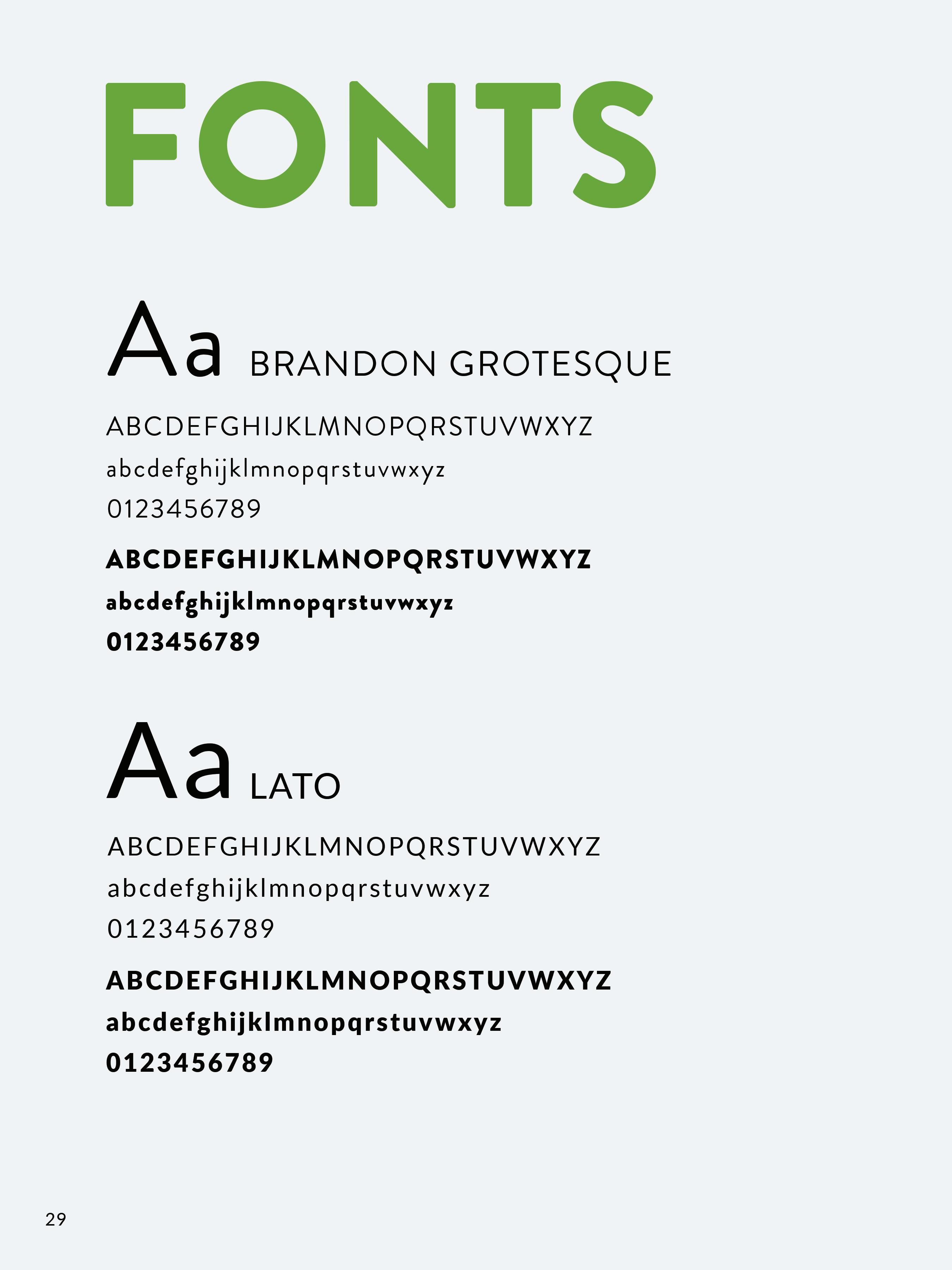 FONTS

Aa BRANDON GROTESQUE

ABCDEFGHIJKLMNOPQRSTUVWXYZ
abcdefghijklmnopqrstuvwxyz
0123456789

ABCDEFGHIJKLMNOPQRSTUVWXYZ
abcdefghijklmnopqrstuvwxyz
0123456789

Aa LATO

ABCDEFGHIJKLMNOPQRSTUVWXYZ
abcdefghijklmnopqrstuvwxyz
0123456789

ABCDEFGHIJKLMNOPQRSTUVWXYZ
abcdefghijklmnopqrstuvwxyz
0123456789

29